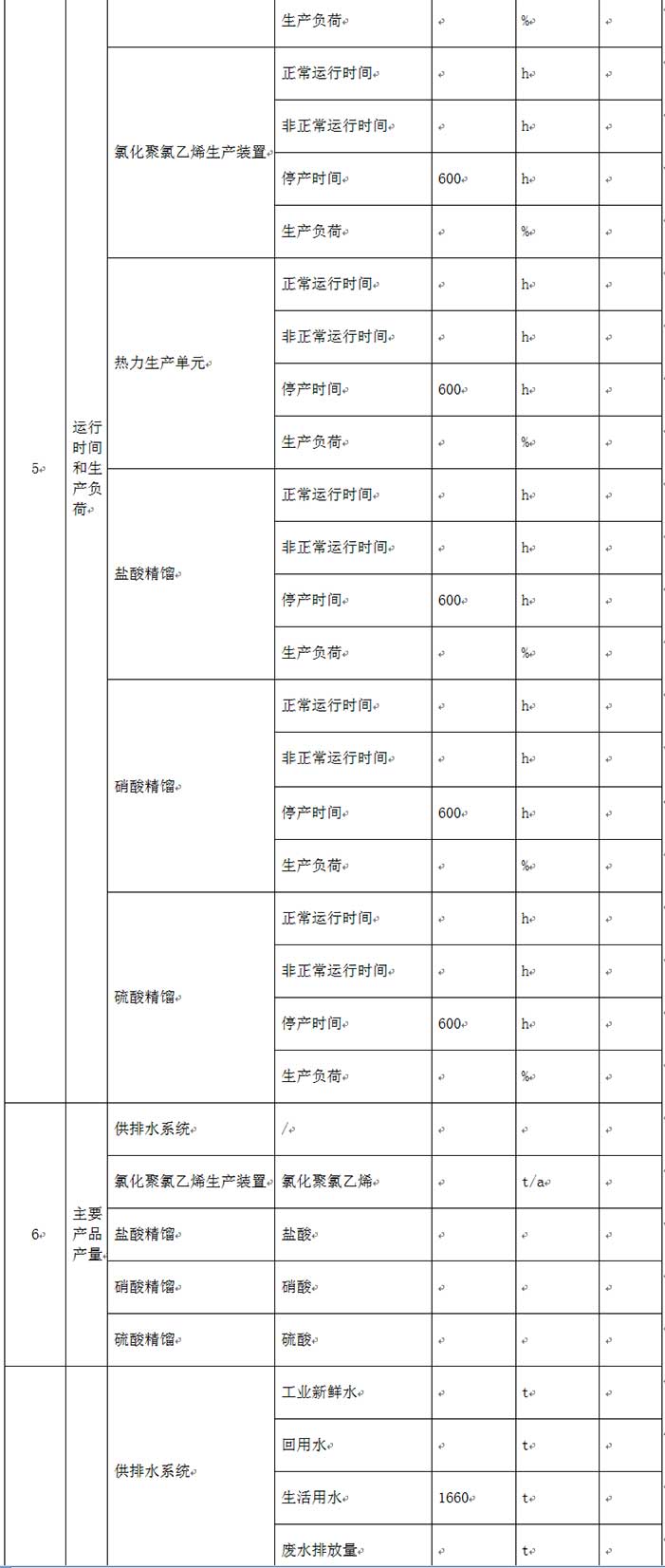 | | | | 生产负荷 | | % | |
|---|---|---|---|---|---|---|
| 5 | 运行时间和生产负荷 | 氯化聚氯乙烯生产装置 | 正常运行时间 | | h | |
| | | | 非正常运行时间 | | h | |
| | | | 停产时间 | 600 | h | |
| | | | 生产负荷 | | % | |
| | | 热力生产单元 | 正常运行时间 | | h | |
| | | | 非正常运行时间 | | h | |
| | | | 停产时间 | 600 | h | |
| | | | 生产负荷 | | % | |
| | | 盐酸精馏 | 正常运行时间 | | h | |
| | | | 非正常运行时间 | | h | |
| | | | 停产时间 | 600 | h | |
| | | | 生产负荷 | | % | |
| | | 硝酸精馏 | 正常运行时间 | | h | |
| | | | 非正常运行时间 | | h | |
| | | | 停产时间 | 600 | h | |
| | | | 生产负荷 | | % | |
| | | 硫酸精馏 | 正常运行时间 | | h | |
| | | | 非正常运行时间 | | h | |
| | | | 停产时间 | 600 | h | |
| | | | 生产负荷 | | % | |
| 6 | 主要产品产量 | 供排水系统 | / | | | |
| | | 氯化聚氯乙烯生产装置 | 氯化聚氯乙烯 | | t/a | |
| | | 盐酸精馏 | 盐酸 | | | |
| | | 硝酸精馏 | 硝酸 | | | |
| | | 硫酸精馏 | 硫酸 | | | |
| | | 供排水系统 | 工业新鲜水 | | t | |
| | | | 回用水 | | t | |
| | | | 生活用水 | 1660 | t | |
| | | | 废水排放量 | | t | |